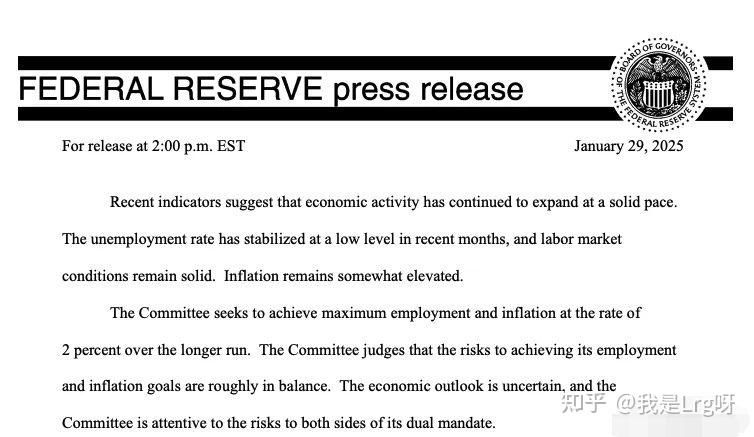 FEDERAL RESERVE press release

BOARD OF GOVERNORS OF THE FEDERAL RESERVE SYSTEM

For release at 2:00 p.m. EST

January 29, 2025

Recent indicators suggest that economic activity has continued to expand at a solid pace. The unemployment rate has stabilized at a low level in recent months, and labor market conditions remain solid. Inflation remains somewhat elevated.

The Committee seeks to achieve maximum employment and inflation at the rate of 2 percent over the longer run. The Committee judges that the risks to achieving its employment and inflation goals are roughly in balance. The economic outlook is uncertain, and the Committee is attentive to the risks to both sides of its dual mandate.

知乎 @我是Lrg呀